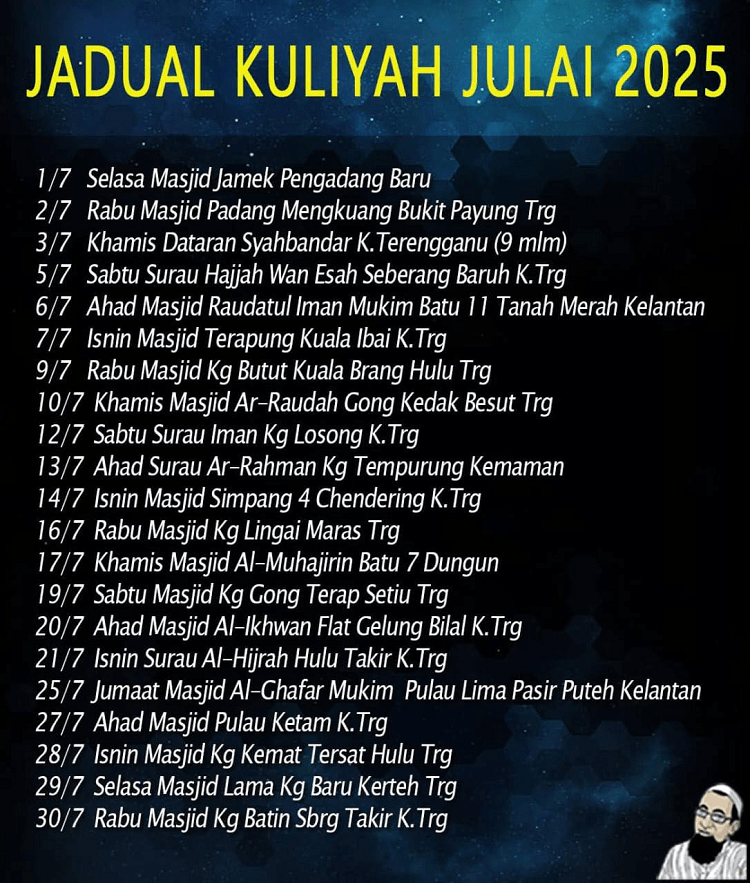 JADUAL KULIYAH JULAI 2025

1/7 Selasa Masjid Jamek Pengadang Baru
2/7 Rabu Masjid Padang Mengkuang Bukit Payung Trg
3/7 Khamis Dataran Syahbandar K.Terengganu (9 mlm)
5/7 Sabtu Surau Hajjah Wan Esah Seberang Baruh K.Trg
6/7 Ahad Masjid Raudatul Iman Mukim Batu 11 Tanah Merah Kelantan
7/7 Isnin Masjid Terapung Kuala Ibai K.Trg
9/7 Rabu Masjid Kg Butut Kuala Brang Hulu Trg
10/7 Khamis Masjid Ar-Raudah Gong Kedak Besut Trg
12/7 Sabtu Surau Iman Kg Losong K.Trg
13/7 Ahad Surau Ar-Rahman Kg Tempurung Kemaman
14/7 Isnin Masjid Simpang 4 Chendering K.Trg
16/7 Rabu Masjid Kg Lingai Maras Trg
17/7 Khamis Masjid Al-Muhajirin Batu 7 Dungun
19/7 Sabtu Masjid Kg Gong Terap Setiu Trg
20/7 Ahad Masjid Al-Ikhwan Flat Gelung Bilal K.Trg
21/7 Isnin Surau Al-Hijrah Hulu Takir K.Trg
25/7 Jumaat Masjid Al-Ghafar Mukim Pulau Lima Pasir Puteh Kelantan
27/7 Ahad Masjid Pulau Ketam K.Trg
28/7 Isnin Masjid Kg Kemat Tersat Hulu Trg
29/7 Selasa Masjid Lama Kg Baru Kerteh Trg
30/7 Rabu Masjid Kg Batin Sbrg Takir K.Trg